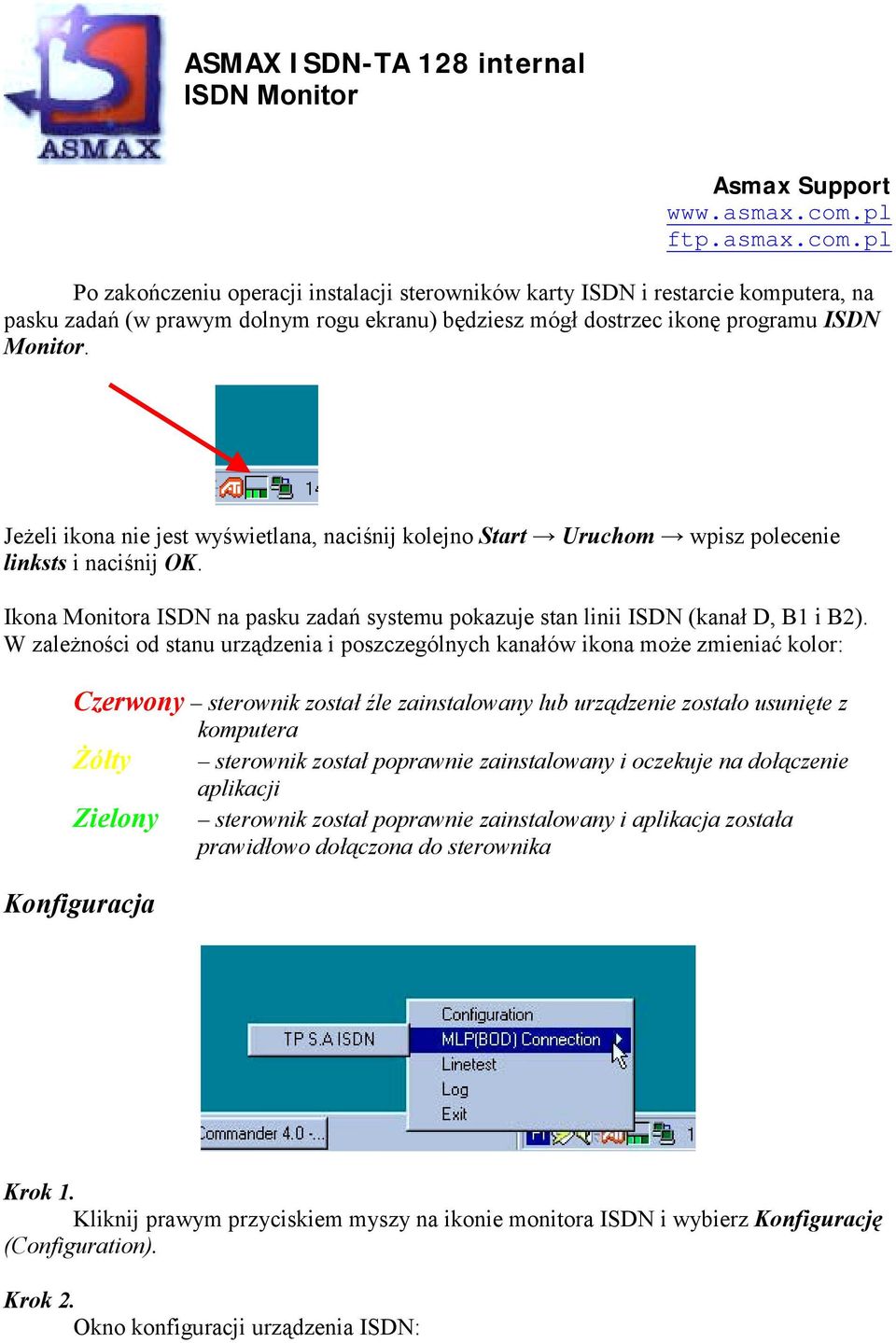 ASMAX

ASMAX ISDN-TA 128 internal
ISDN Monitor

Asmax Support
www.asmax.com.pl
ftp.asmax.com.pl

Po zakończeniu operacji instalacji sterowników karty ISDN i restarcie komputera, na pasku zadań (w prawym dolnym rogu ekranu) będziesz mógł dostrzec ikonę programu ISDN Monitor.

14

Jeżeli ikona nie jest wyświetlana, naciśnij kolejno Start → Uruchom → wpisz polecenie linksts i naciśnij OK.

Ikona Monitora ISDN na pasku zadań systemu pokazuje stan linii ISDN (kanał D, B1 i B2). W zależności od stanu urządzenia i poszczególnych kanałów ikona może zmieniać kolor:

Czerwony – sterownik został źle zainstalowany lub urządzenie zostało usunięte z komputera
Żółty – sterownik został poprawnie zainstalowany i oczekuje na dołączenie aplikacji
Zielony – sterownik został poprawnie zainstalowany i aplikacja została prawidłowo dołączona do sterownika

Konfiguracja

TP S.A ISDN
Configuration
MLP(BOD) Connection
Linetest
Log
Exit
Commander 4.0 -...
1

Krok 1.
Kliknij prawym przyciskiem myszy na ikonie monitora ISDN i wybierz Konfigurację (Configuration).

Krok 2.
Okno konfiguracji urządzenia ISDN: